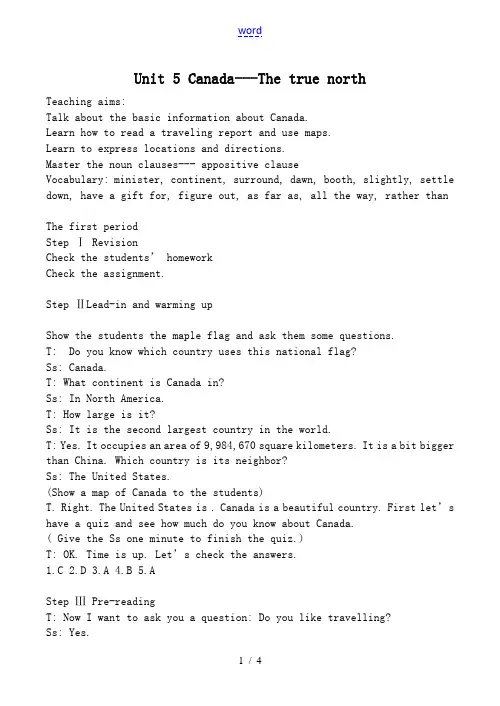 word

Unit 5 Canada---The true north

Teaching aims:
Talk about the basic information about Canada.
Learn how to read a traveling report and use maps.
Learn to express locations and directions.
Master the noun clauses--- appositive clause
Vocabulary: minister, continent, surround, dawn, booth, slightly, settle down, have a gift for, figure out, as far as, all the way, rather than

The first period
Step Ⅰ Revision
Check the students' homework
Check the assignment.

Step ⅡLead-in and warming up

Show the students the maple flag and ask them some questions.
T: Do you know which country uses this national flag?
Ss: Canada.
T: What continent is Canada in?
Ss: In North America.
T: How large is it?
Ss: It is the second largest country in the world.
T: Yes. It occupies an area of 9,984,670 square kilometers. It is a bit bigger than China. Which country is its neighbor?
Ss: The United States.
(Show a map of Canada to the students)
T. Right. The United States is . Canada is a beautiful country. First let's have a quiz and see how much do you know about Canada.
( Give the Ss one minute to finish the quiz.)
T: OK. Time is up. Let's check the answers.
1.C 2.D 3.A 4.B 5.A

Step Ⅲ Pre-reading
T: Now I want to ask you a question: Do you like travelling?
Ss: Yes.

1 / 4